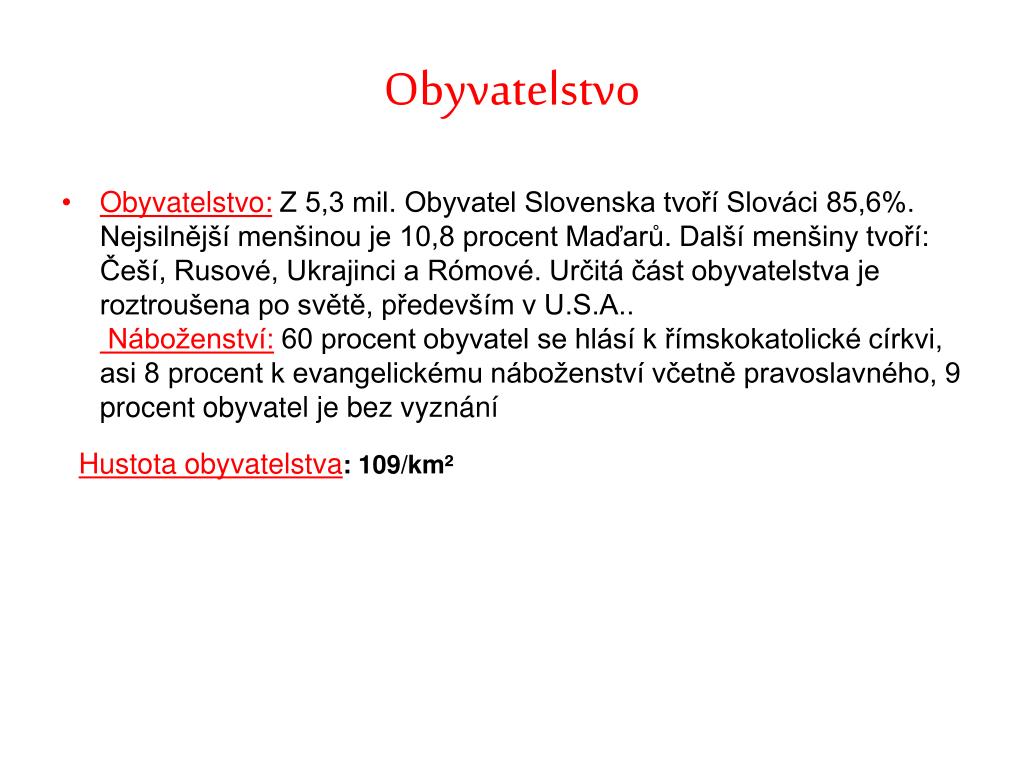 Obyvatelstvo

• Obyvatelstvo: Z 5,3 mil. Obyvatel Slovenska tvoří Slováci 85,6%. Nejsilnější menšinou je 10,8 procent Maďarů. Další menšiny tvoří: Češí, Rusové, Ukrajinci a Rómové. Určitá část obyvatelstva je roztroušena po světě, především v U.S.A..
Náboženství: 60 procent obyvatel se hlásí k římskokatolické církvi, asi 8 procent k evangelickému náboženství včetně pravoslavného, 9 procent obyvatel je bez vyznání

Hustota obyvatelstva: 109/km$^2$